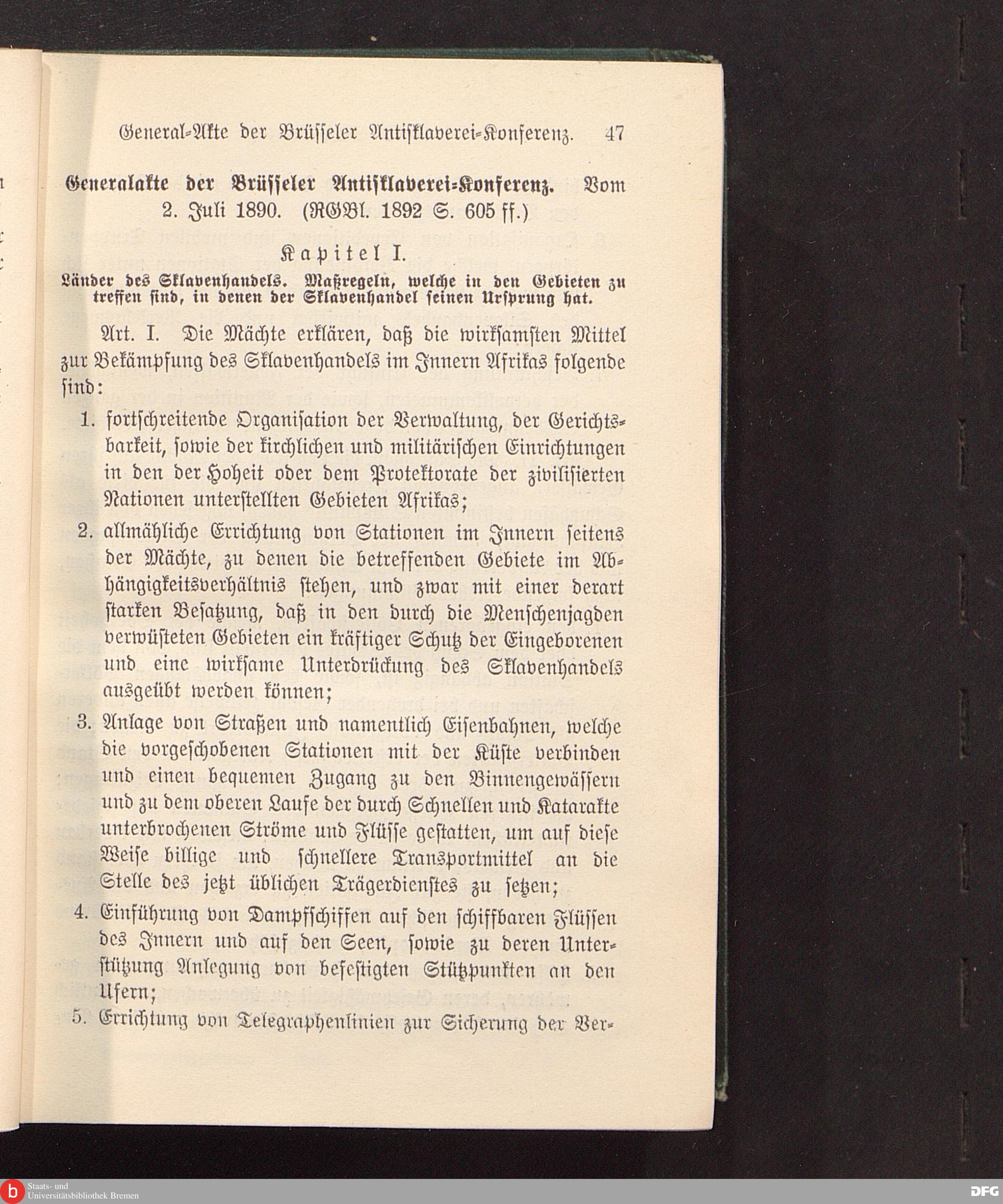 General-Akte der Brüsseler Antisklaverei-Konferenz. 47

Generalakte der Brüsseler Antisklaverei-Konferenz. Vom 2. Juli 1890. (RGBl. 1892 S. 605 ff.)

Kapitel I.

Länder des Sklavenhandels. Maßregeln, welche in den Gebieten zu treffen sind, in denen der Sklavenhandel seinen Ursprung hat.

Art. I. Die Mächte erklären, daß die wirksamsten Mittel zur Bekämpfung des Sklavenhandels im Innern Afrikas folgende sind:

1. fortschreitende Organisation der Verwaltung, der Gerichtsbarkeit, sowie der kirchlichen und militärischen Einrichtungen in den der Hoheit oder dem Protektorate der zivilisierten Nationen unterstellten Gebieten Afrikas;

2. allmähliche Errichtung von Stationen im Innern seitens der Mächte, zu denen die betreffenden Gebiete im Abhängigkeitsverhältnis stehen, und zwar mit einer derart starken Besatzung, daß in den durch die Menschenjagden verwüsteten Gebieten ein kräftiger Schutz der Eingeborenen und eine wirksame Unterdrückung des Sklavenhandels ausgeübt werden können;

3. Anlage von Straßen und namentlich Eisenbahnen, welche die vorgeschobenen Stationen mit der Küste verbinden und einen bequemen Zugang zu den Binnengewässern und zu dem oberen Laufe der durch Schnellen und Katarakte unterbrochenen Ströme und Flüsse gestatten, um auf diese Weise billige und schnellere Transportmittel an die Stelle des jetzt üblichen Trägerdienstes zu setzen;

4. Einführung von Dampfschiffen auf den schiffbaren Flüssen des Innern und auf den Seen, sowie zu deren Unterstützung Anlegung von befestigten Stützpunkten an den Ufern;

5. Errichtung von Telegraphenlinien zur Sicherung der Ver-

Staats- und Universitätsbibliothek Bremen

DFG